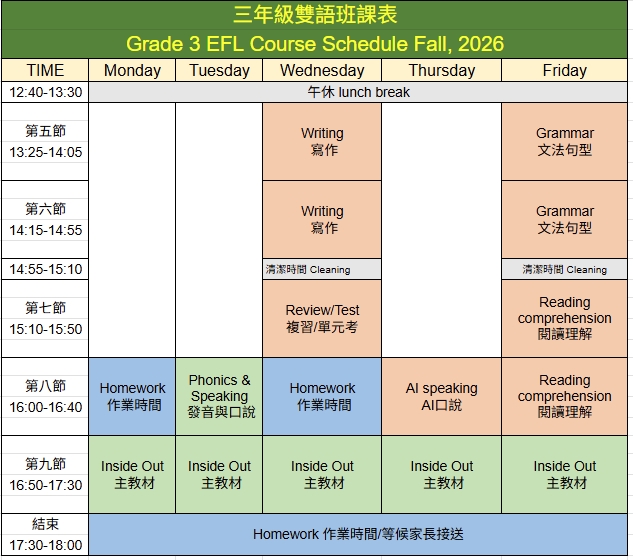 三年級雙語班課表

Grade 3 EFL Course Schedule Fall, 2026

| TIME | Monday | Tuesday | Wednesday | Thursday | Friday |
|---|---|---|---|---|---|
| 12:40-13:30 | 午休 lunch break | | | | |
| 第五節 13:25-14:05 | | | Writing 寫作 | | Grammar 文法句型 |
| 第六節 14:15-14:55 | | | Writing 寫作 | | Grammar 文法句型 |
| 14:55-15:10 | | | 清潔時間 Cleaning | | 清潔時間 Cleaning |
| 第七節 15:10-15:50 | | | Review/Test 複習/單元考 | | Reading comprehension 閱讀理解 |
| 第八節 16:00-16:40 | Homework 作業時間 | Phonics & Speaking 發音與口說 | Homework 作業時間 | AI speaking AI口說 | Reading comprehension 閱讀理解 |
| 第九節 16:50-17:30 | Inside Out 主教材 | Inside Out 主教材 | Inside Out 主教材 | Inside Out 主教材 | Inside Out 主教材 |
| 結束 17:30-18:00 | Homework 作業時間/等候家長接送 | | | | |